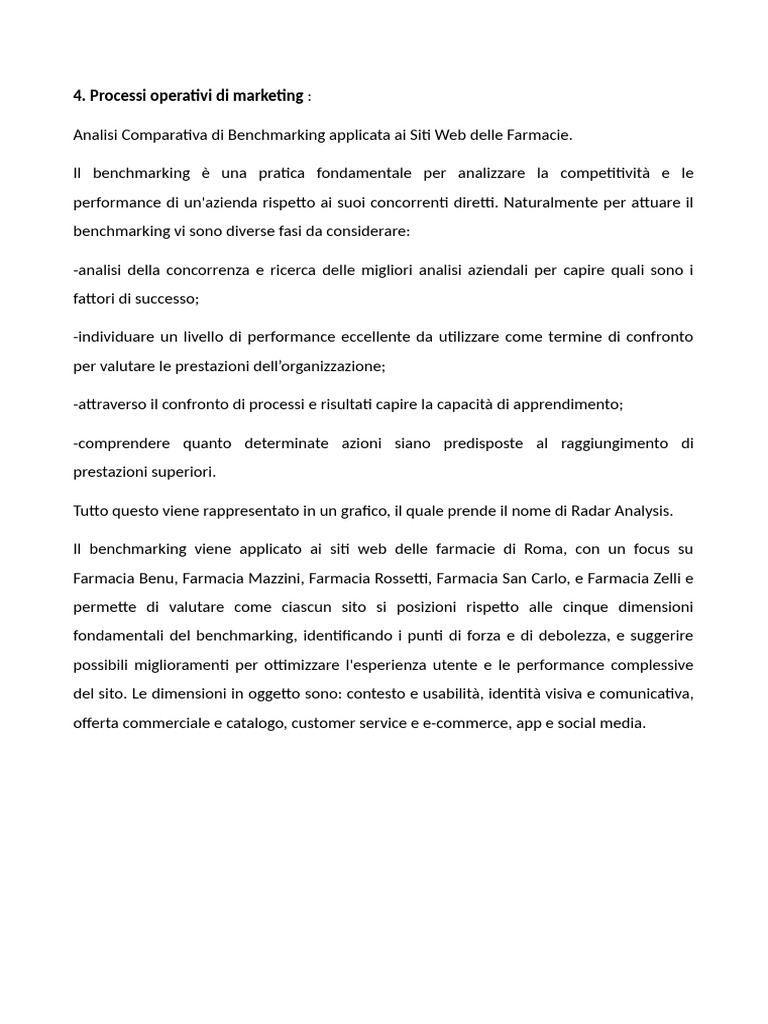 4. Processi operativi di marketing :

Analisi Comparativa di Benchmarking applicata ai Siti Web delle Farmacie.

Il benchmarking è una pratica fondamentale per analizzare la competitività e le performance di un'azienda rispetto ai suoi concorrenti diretti. Naturalmente per attuare il benchmarking vi sono diverse fasi da considerare:

-analisi della concorrenza e ricerca delle migliori analisi aziendali per capire quali sono i fattori di successo;

-individuare un livello di performance eccellente da utilizzare come termine di confronto per valutare le prestazioni dell'organizzazione;

-attraverso il confronto di processi e risultati capire la capacità di apprendimento;

-comprendere quanto determinate azioni siano predisposte al raggiungimento di prestazioni superiori.

Tutto questo viene rappresentato in un grafico, il quale prende il nome di Radar Analysis.

Il benchmarking viene applicato ai siti web delle farmacie di Roma, con un focus su Farmacia Benu, Farmacia Mazzini, Farmacia Rossetti, Farmacia San Carlo, e Farmacia Zelli e permette di valutare come ciascun sito si posizioni rispetto alle cinque dimensioni fondamentali del benchmarking, identificando i punti di forza e di debolezza, e suggerire possibili miglioramenti per ottimizzare l'esperienza utente e le performance complessive del sito. Le dimensioni in oggetto sono: contesto e usabilità, identità visiva e comunicativa, offerta commerciale e catalogo, customer service e e-commerce, app e social media.